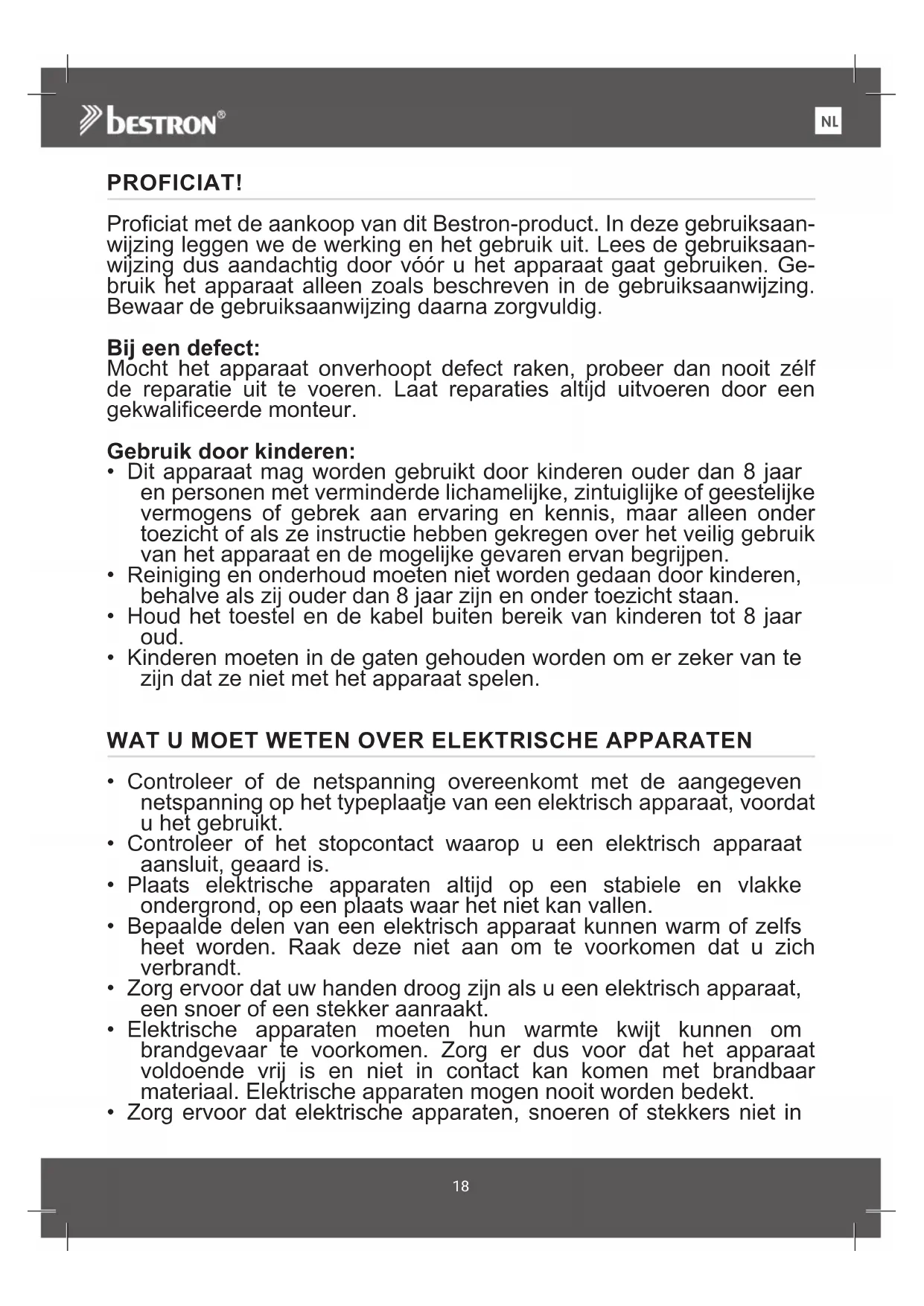 bestron®

NL

PROFICIAT!

Proficiat met de aankoop van dit Bestron-product. In deze gebruiksaanwijzing leggen we de werking en het gebruik uit. Lees de gebruiksaanwijzing dus aandachtig door vóór u het apparaat gaat gebruiken. Gebruik het apparaat alleen zoals beschreven in de gebruiksaanwijzing. Bewaar de gebruiksaanwijzing daarna zorgvuldig.

Bij een defect:
Mocht het apparaat onverhoopt defect raken, probeer dan nooit zélf de reparatie uit te voeren. Laat reparaties altijd uitvoeren door een gekwalificeerde monteur.

Gebruik door kinderen:
• Dit apparaat mag worden gebruikt door kinderen ouder dan 8 jaar en personen met verminderde lichamelijke, zintuiglijke of geestelijke vermogens of gebrek aan ervaring en kennis, maar alleen onder toezicht of als ze instructie hebben gekregen over het veilig gebruik van het apparaat en de mogelijke gevaren ervan begrijpen.
• Reiniging en onderhoud moeten niet worden gedaan door kinderen, behalve als zij ouder dan 8 jaar zijn en onder toezicht staan.
• Houd het toestel en de kabel buiten bereik van kinderen tot 8 jaar oud.
• Kinderen moeten in de gaten gehouden worden om er zeker van te zijn dat ze niet met het apparaat spelen.

WAT U MOET WETEN OVER ELEKTRISCHE APPARATEN

• Controleer of de netspanning overeenkomt met de aangegeven netspanning op het typeplaatje van een elektrisch apparaat, voordat u het gebruikt.
• Controleer of het stopcontact waarop u een elektrisch apparaat aansluit, geaard is.
• Plaats elektrische apparaten altijd op een stabiele en vlakke ondergrond, op een plaats waar het niet kan vallen.
• Bepaalde delen van een elektrisch apparaat kunnen warm of zelfs heet worden. Raak deze niet aan om te voorkomen dat u zich verbrandt.
• Zorg ervoor dat uw handen droog zijn als u een elektrisch apparaat, een snoer of een stekker aanraakt.
• Elektrische apparaten moeten hun warmte kwijt kunnen om brandgevaar te voorkomen. Zorg er dus voor dat het apparaat voldoende vrij is en niet in contact kan komen met brandbaar materiaal. Elektrische apparaten mogen nooit worden bedekt.
• Zorg ervoor dat elektrische apparaten, snoeren of stekkers niet in

18